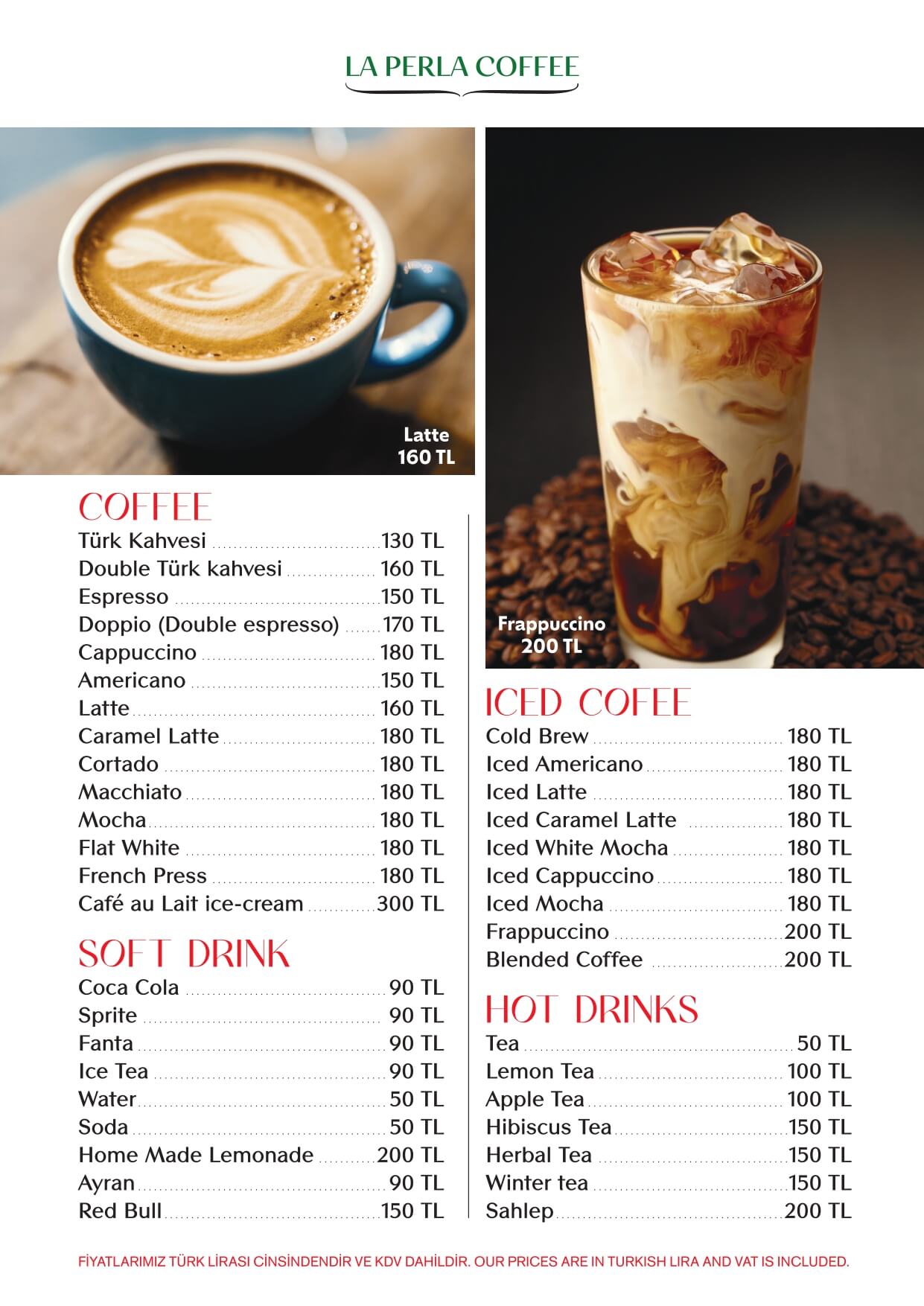 LA PERLA COFFEE

Latte
160 TL

COFFEE
Türk Kahvesi 130 TL
Double Türk kahvesi 160 TL
Espresso 150 TL
Doppio (Double espresso) 170 TL
Cappuccino 180 TL
Americano 150 TL
Latte 160 TL
Caramel Latte 180 TL
Cortado 180 TL
Macchiato 180 TL
Mocha 180 TL
Flat White 180 TL
French Press 180 TL
Café au Lait ice-cream 300 TL

SOFT DRINK
Coca Cola 90 TL
Sprite 90 TL
Fanta 90 TL
Ice Tea 90 TL
Water 50 TL
Soda 50 TL
Home Made Lemonade 200 TL
Ayran 90 TL
Red Bull 150 TL

Frappuccino
200 TL

ICED COFEE
Cold Brew 180 TL
Iced Americano 180 TL
Iced Latte 180 TL
Iced Caramel Latte 180 TL
Iced White Mocha 180 TL
Iced Cappuccino 180 TL
Iced Mocha 180 TL
Frappuccino 200 TL
Blended Coffee 200 TL

HOT DRINKS
Tea 50 TL
Lemon Tea 100 TL
Apple Tea 100 TL
Hibiscus Tea 150 TL
Herbal Tea 150 TL
Winter tea 150 TL
Sahlep 200 TL

FİYATLARIMIZ TÜRK LİRASI CİNSİNDENDİR VE KDV DAHİLDİR. OUR PRICES ARE IN TURKISH LIRA AND VAT IS INCLUDED.